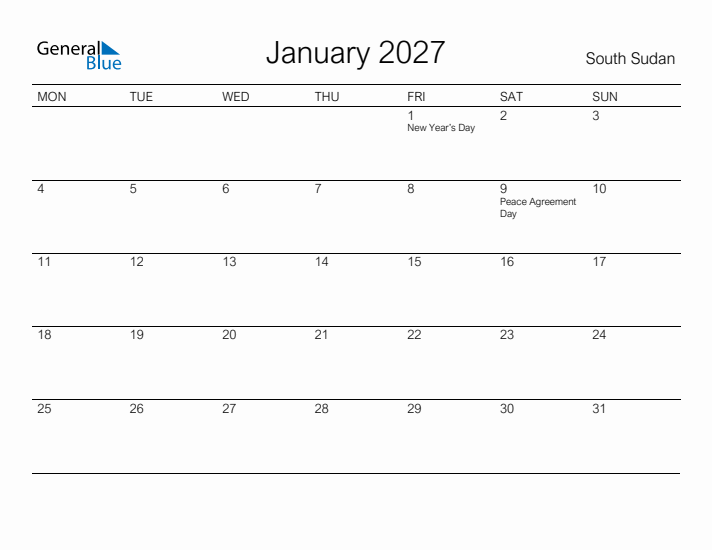 General Blue

January 2027

South Sudan

| MON | TUE | WED | THU | FRI | SAT | SUN |
|---|---|---|---|---|---|---|
| | | | | 1 New Year's Day | 2 | 3 |
| 4 | 5 | 6 | 7 | 8 | 9 Peace Agreement Day | 10 |
| 11 | 12 | 13 | 14 | 15 | 16 | 17 |
| 18 | 19 | 20 | 21 | 22 | 23 | 24 |
| 25 | 26 | 27 | 28 | 29 | 30 | 31 |